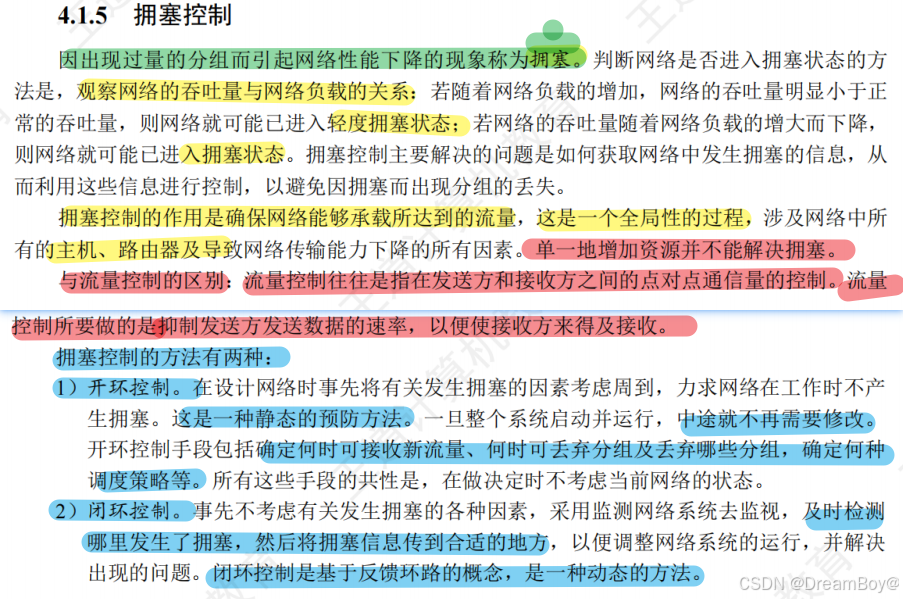 4.1.5 拥塞控制

因出现过量的分组而引起网络性能下降的现象称为拥塞。判断网络是否进入拥塞状态的方法是，观察网络的吞吐量与网络负载的关系：若随着网络负载的增加，网络的吞吐量明显小于正常的吞吐量，则网络就可能已进入轻度拥塞状态；若网络的吞吐量随着网络负载的增大而下降，则网络就可能已进入拥塞状态。拥塞控制主要解决的问题是如何获取网络中发生拥塞的信息，从而利用这些信息进行控制，以避免因拥塞而出现分组的丢失。

拥塞控制的作用是确保网络能够承载所达到的流量，这是一个全局性的过程，涉及网络中所有的主机、路由器及导致网络传输能力下降的所有因素。单一地增加资源并不能解决拥塞。

与流量控制的区别：流量控制往往是指在发送方和接收方之间的点对点通信量的控制。流量控制所要做的是抑制发送方发送数据的速率，以便使接收方来得及接收。

拥塞控制的方法有两种：

1）开环控制。在设计网络时事先将有关发生拥塞的因素考虑周到，力求网络在工作时不产生拥塞。这是一种静态的预防方法。一旦整个系统启动并运行，中途就不再需要修改。开环控制手段包括确定何时可接收新流量、何时可丢弃分组及丢弃哪些分组，确定何种调度策略等。所有这些手段的共性是，在做决定时不考虑当前网络的状态。

2）闭环控制。事先不考虑有关发生拥塞的各种因素，采用监测网络系统去监视，及时检测哪里发生了拥塞，然后将拥塞信息传到合适的地方，以便调整网络系统的运行，并解决出现的问题。闭环控制是基于反馈环路的概念，是一种动态的方法。

CSDN @DreamBoy@